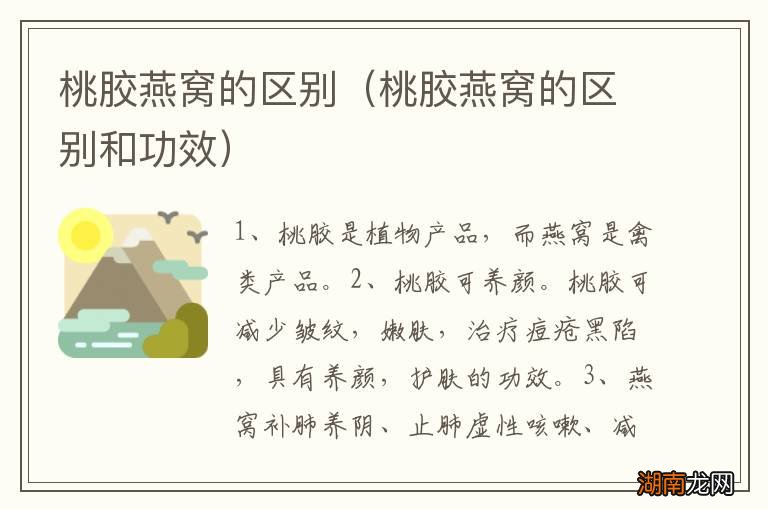 桃胶燕窝的区别（桃胶燕窝的区别和功效）

1、桃胶是植物产品，而燕窝是禽类产品。2、桃胶可养颜。桃胶可减少皱纹，嫩肤，治疗痘疮黑陷，具有养颜，护肤的功效。3、燕窝补肺养阴、止肺虚性咳嗽、减

湖南龙网